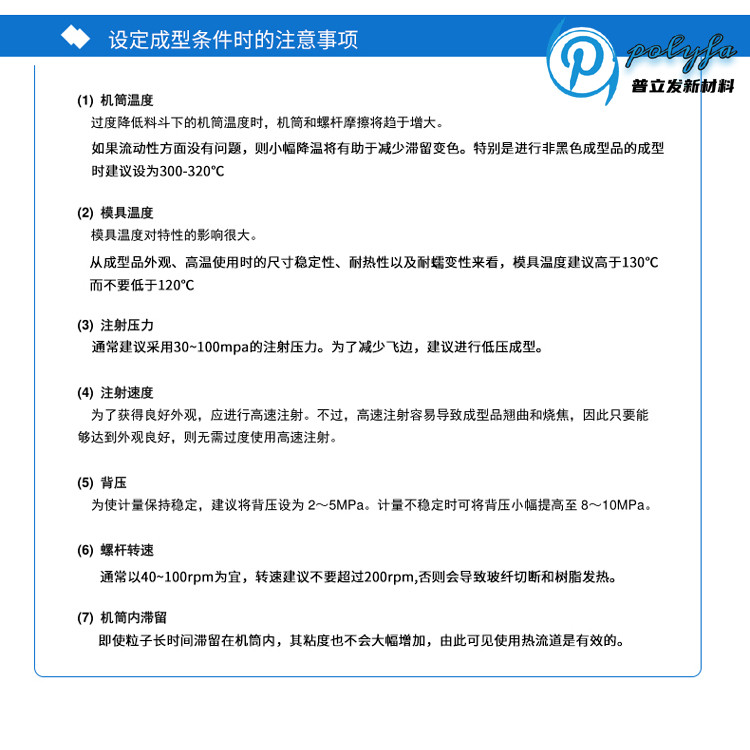 设定成型条件时的注意事项

polyfa
普立发新材料

(1) 机筒温度
过度降低料斗下的机筒温度时，机筒和螺杆摩擦将趋于增大。
如果流动性方面没有问题，则小幅降温将有助于减少滞留变色。特别是进行非黑色成型品的成型时建议设为300-320℃

(2) 模具温度
模具温度对特性的影响很大。
从成型品外观、高温使用时的尺寸稳定性、耐热性以及耐蠕变性来看，模具温度建议高于130℃而不要低于120℃

(3) 注射压力
通常建议采用30~100mpa的注射压力。为了减少飞边，建议进行低压成型。

(4) 注射速度
为了获得良好外观，应进行高速注射。不过，高速注射容易导致成型品翘曲和烧焦，因此只要能够达到外观良好，则无需过度使用高速注射。

(5) 背压
为使计量保持稳定，建议将背压设为 2～5MPa。计量不稳定时可将背压小幅提高至 8～10MPa。

(6) 螺杆转速
通常以40~100rpm为宜，转速建议不要超过200rpm,否则会导致玻纤切断和树脂发热。

(7) 机筒内滞留
即使粒子长时间滞留在机筒内，其粘度也不会大幅增加，由此可见使用热流道是有效的。